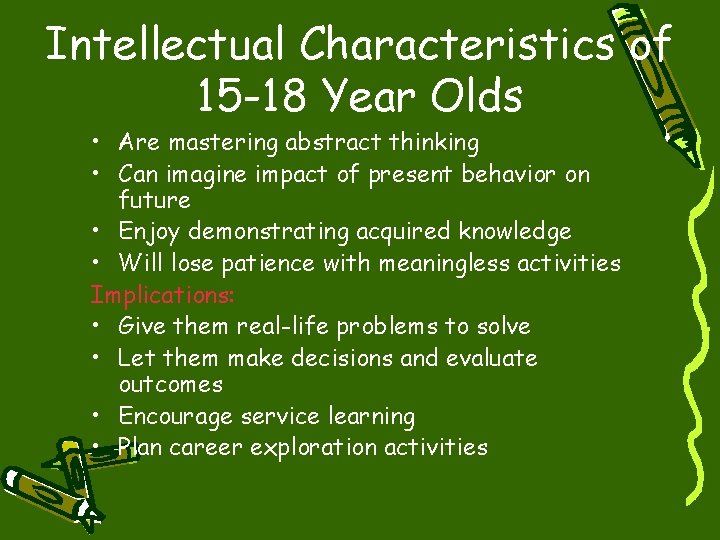 Intellectual Characteristics of 15-18 Year Olds

• Are mastering abstract thinking
• Can imagine impact of present behavior on future
• Enjoy demonstrating acquired knowledge
• Will lose patience with meaningless activities

Implications:

• Give them real-life problems to solve
• Let them make decisions and evaluate outcomes
• Encourage service learning
• Plan career exploration activities